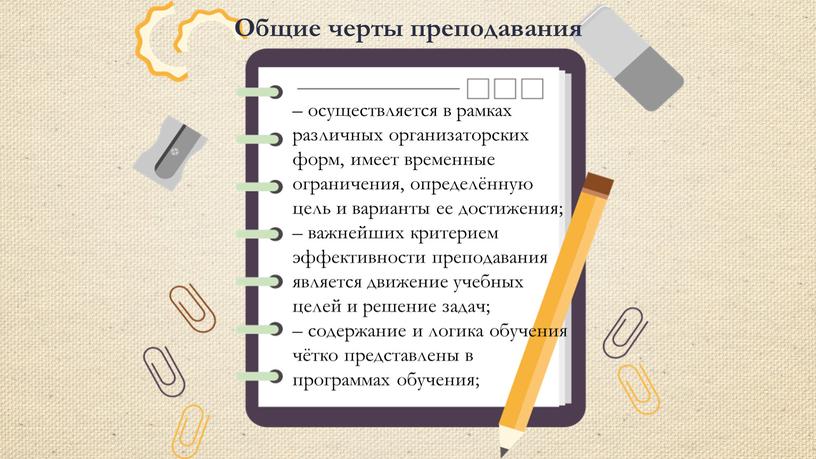 Общие черты преподавания

– осуществляется в рамках различных организаторских форм, имеет временные ограничения, определённую цель и варианты ее достижения;
– важнейших критерием эффективности преподавания является движение учебных целей и решение задач;
– содержание и логика обучения чётко представлены в программах обучения;